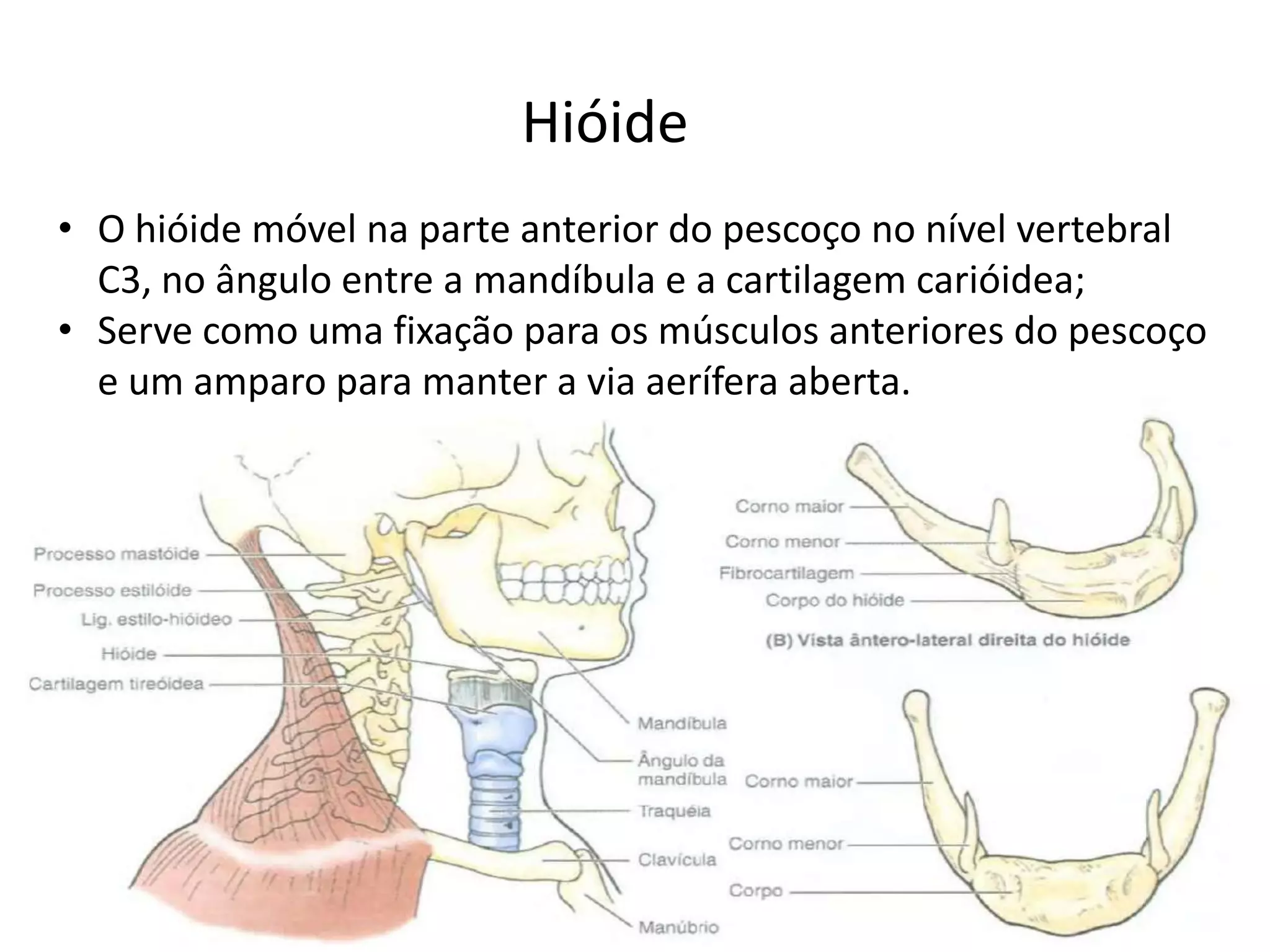 Hióide

• O hióide móvel na parte anterior do pescoço no nível vertebral C3, no ângulo entre a mandíbula e a cartilagem carióidea;
• Serve como uma fixação para os músculos anteriores do pescoço e um amparo para manter a via aerífera aberta.

Processo mastóide
Processo estilóide
Lig. estilo-hióideo
Hióide
Cartilagem tireóidea
Mandíbula
Ângulo da mandíbula
Traquéia
Clavícula
Manúbrio

Corno maior
Corno menor
Fibrocartilagem
Corpo do hióide
(B) Vista ântero-lateral direita do hióide

Corno maior
Corno menor
Corpo